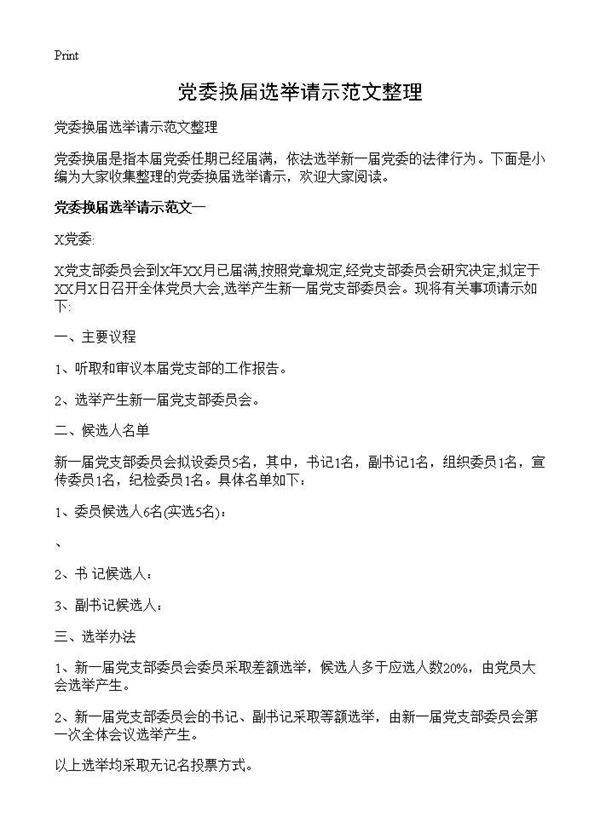 Print

党委换届选举请示范文整理

党委换届选举请示范文整理

党委换届是指本届党委任期已经届满，依法选举新一届党委的法律行为。下面是小编为大家收集整理的党委换届选举请示，欢迎大家阅读。

党委换届选举请示范文一

X党委:

X党支部委员会到X年XX月已届满,按照党章规定,经党支部委员会研究决定,拟定于XX月X日召开全体党员大会,选举产生新一届党支部委员会。现将有关事项请示如下:

一、主要议程

1、听取和审议本届党支部的工作报告。

2、选举产生新一届党支部委员会。

二、候选人名单

新一届党支部委员会拟设委员5名，其中，书记1名，副书记1名，组织委员1名，宣传委员1名，纪检委员1名。具体名单如下：

1、委员候选人6名(实选5名)：

、

2、书 记候选人：

3、副书记候选人：

三、选举办法

1、新一届党支部委员会委员采取差额选举，候选人多于应选人数20%，由党员大会选举产生。

2、新一届党支部委员会的书记、副书记采取等额选举，由新一届党支部委员会第一次全体会议选举产生。

以上选举均采取无记名投票方式。